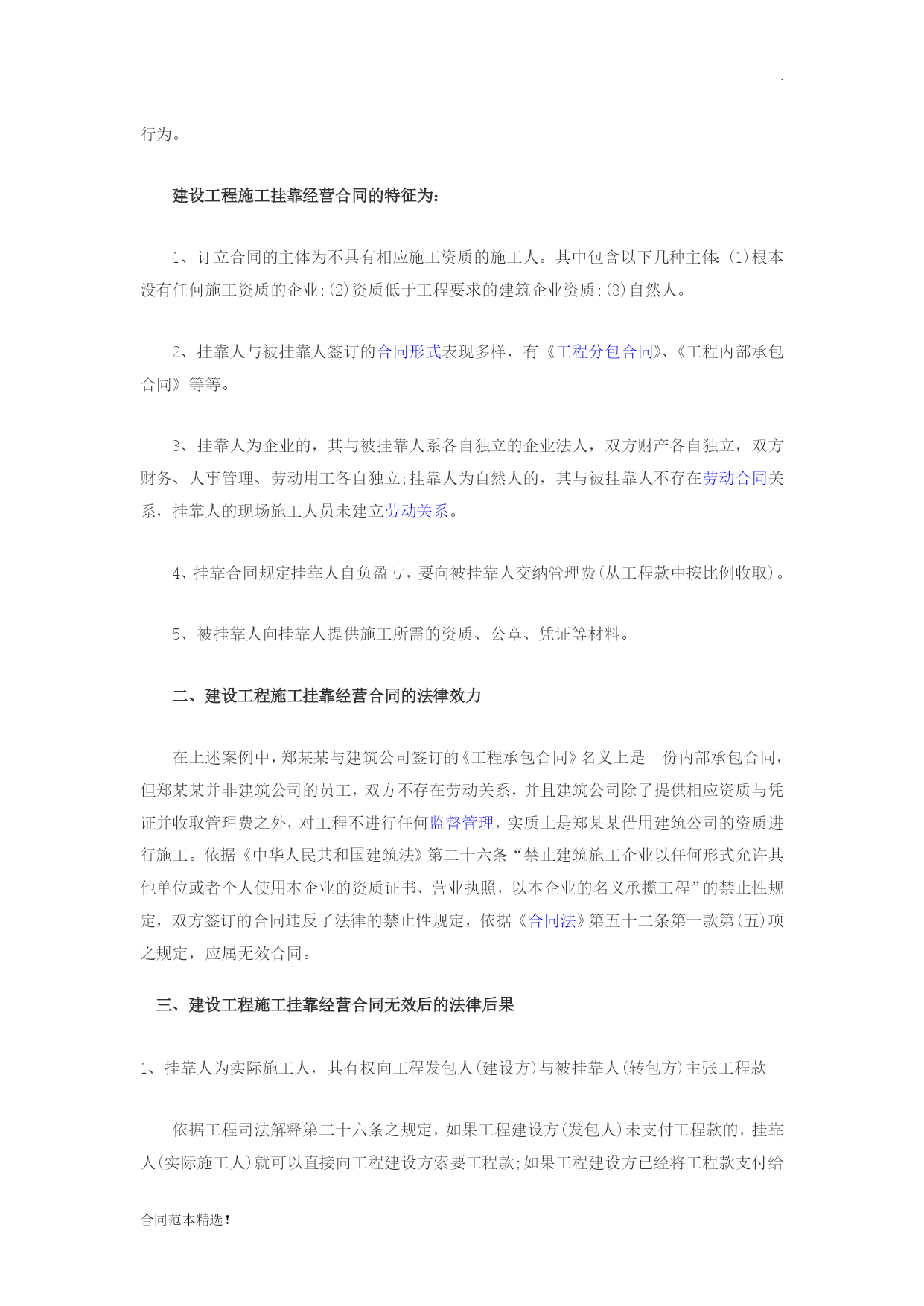 .

行为。

建设工程施工挂靠经营合同的特征为:

1、订立合同的主体为不具有相应施工资质的施工人。其中包含以下几种主体:(1)根本没有任何施工资质的企业;(2)资质低于工程要求的建筑企业资质;(3)自然人。

2、挂靠人与被挂靠人签订的合同形式表现多样，有《工程分包合同》、《工程内部承包合同》等等。

3、挂靠人为企业的，其与被挂靠人系各自独立的企业法人，双方财产各自独立，双方财务、人事管理、劳动用工各自独立;挂靠人为自然人的，其与被挂靠人不存在劳动合同关系，挂靠人的现场施工人员未建立劳动关系。

4、挂靠合同规定挂靠人自负盈亏，要向被挂靠人交纳管理费(从工程款中按比例收取)。

5、被挂靠人向挂靠人提供施工所需的资质、公章、凭证等材料。

二、建设工程施工挂靠经营合同的法律效力

在上述案例中，郑某某与建筑公司签订的《工程承包合同》名义上是一份内部承包合同，但郑某某并非建筑公司的员工，双方不存在劳动关系，并且建筑公司除了提供相应资质与凭证并收取管理费之外，对工程不进行任何监督管理，实质上是郑某某借用建筑公司的资质进行施工。依据《中华人民共和国建筑法》第二十六条“禁止建筑施工企业以任何形式允许其他单位或者个人使用本企业的资质证书、营业执照，以本企业的名义承揽工程”的禁止性规定，双方签订的合同违反了法律的禁止性规定，依据《合同法》第五十二条第一款第(五)项之规定，应属无效合同。

三、建设工程施工挂靠经营合同无效后的法律后果

1、挂靠人为实际施工人，其有权向工程发包人(建设方)与被挂靠人(转包方)主张工程款

依据工程司法解释第二十六条之规定，如果工程建设方(发包人)未支付工程款的，挂靠人(实际施工人)就可以直接向工程建设方索要工程款;如果工程建设方已经将工程款支付给

合同范本精选!